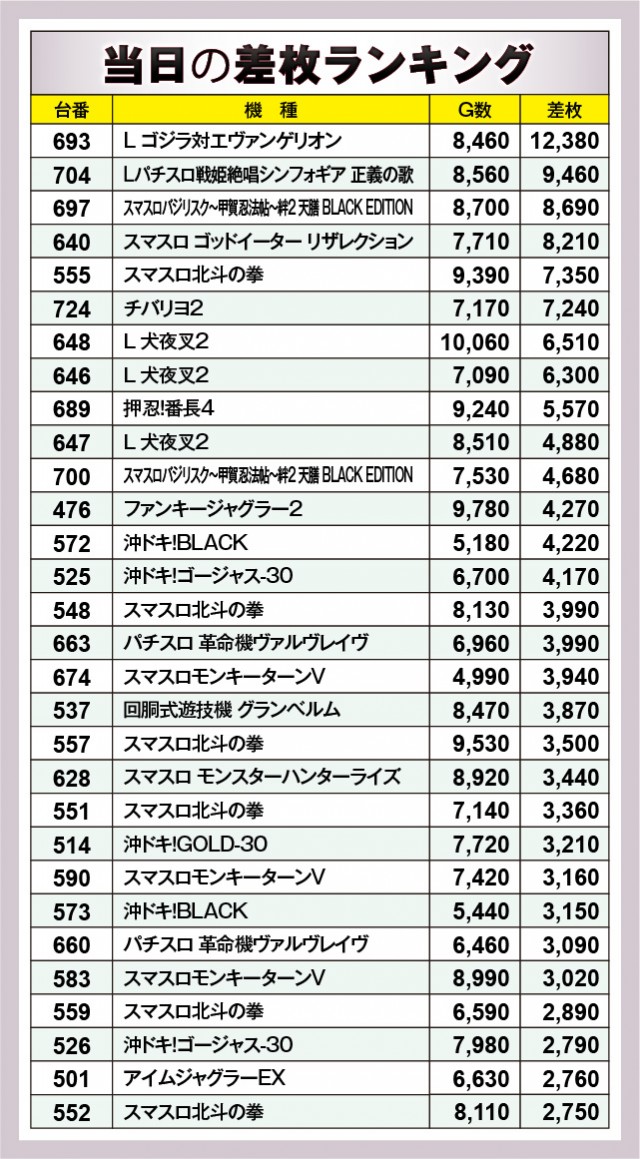 当日の差枚ランキング

| 台番 | 機　種 | G数 | 差枚 |
|---|---|---|---|
| 693 | L ゴジラ対エヴァンゲリオン | 8,460 | 12,380 |
| 704 | Lパチスロ戦姫絶唱シンフォギア 正義の歌 | 8,560 | 9,460 |
| 697 | スマスロバジリスク~甲賀忍法帖~絆2 天膳 BLACK EDITION | 8,700 | 8,690 |
| 640 | スマスロ ゴッドイーター リザレクション | 7,710 | 8,210 |
| 555 | スマスロ北斗の拳 | 9,390 | 7,350 |
| 724 | チバリヨ2 | 7,170 | 7,240 |
| 648 | L 犬夜叉2 | 10,060 | 6,510 |
| 646 | L 犬夜叉2 | 7,090 | 6,300 |
| 689 | 押忍!番長4 | 9,240 | 5,570 |
| 647 | L 犬夜叉2 | 8,510 | 4,880 |
| 700 | スマスロバジリスク~甲賀忍法帖~絆2 天膳 BLACK EDITION | 7,530 | 4,680 |
| 476 | ファンキージャグラー2 | 9,780 | 4,270 |
| 572 | 沖ドキ!BLACK | 5,180 | 4,220 |
| 525 | 沖ドキ!ゴージャス-30 | 6,700 | 4,170 |
| 548 | スマスロ北斗の拳 | 8,130 | 3,990 |
| 663 | パチスロ 革命機ヴァルヴレイヴ | 6,960 | 3,990 |
| 674 | スマスロモンキーターンV | 4,990 | 3,940 |
| 537 | 回胴式遊技機 グランベルム | 8,470 | 3,870 |
| 557 | スマスロ北斗の拳 | 9,530 | 3,500 |
| 628 | スマスロ モンスターハンターライズ | 8,920 | 3,440 |
| 551 | スマスロ北斗の拳 | 7,140 | 3,360 |
| 514 | 沖ドキ!GOLD-30 | 7,720 | 3,210 |
| 590 | スマスロモンキーターンV | 7,420 | 3,160 |
| 573 | 沖ドキ!BLACK | 5,440 | 3,150 |
| 660 | パチスロ 革命機ヴァルヴレイヴ | 6,460 | 3,090 |
| 583 | スマスロモンキーターンV | 8,990 | 3,020 |
| 559 | スマスロ北斗の拳 | 6,590 | 2,890 |
| 526 | 沖ドキ!ゴージャス-30 | 7,980 | 2,790 |
| 501 | アイムジャグラーEX | 6,630 | 2,760 |
| 552 | スマスロ北斗の拳 | 8,110 | 2,750 |